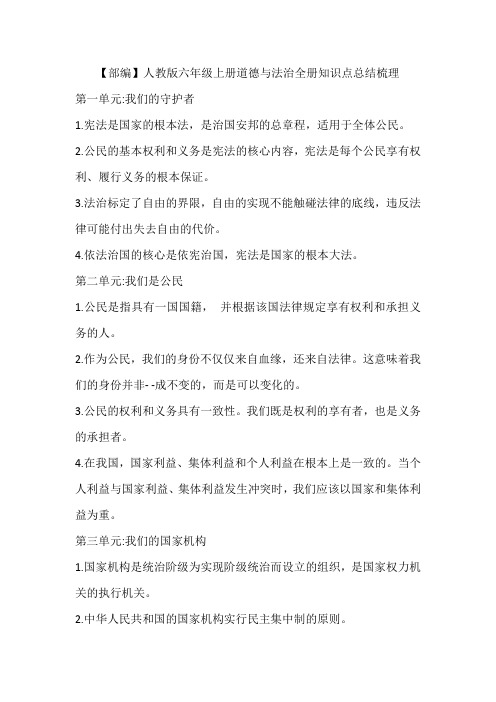 【部编】人教版六年级上册道德与法治全册知识点总结梳理

第一单元:我们的守护者

1.宪法是国家的根本法，是治国安邦的总章程，适用于全体公民。

2.公民的基本权利和义务是宪法的核心内容，宪法是每个公民享有权利、履行义务的根本保证。

3.法治标定了自由的界限，自由的实现不能触碰法律的底线，违反法律可能付出失去自由的代价。

4.依法治国的核心是依宪治国，宪法是国家的根本大法。

第二单元:我们是公民

1.公民是指具有一国国籍， 并根据该国法律规定享有权利和承担义务的人。

2.作为公民，我们的身份不仅仅来自血缘，还来自法律。这意味着我们的身份并非--成不变的，而是可以变化的。

3.公民的权利和义务具有一致性。我们既是权利的享有者，也是义务的承担者。

4.在我国，国家利益、集体利益和个人利益在根本上是一致的。当个人利益与国家利益、集体利益发生冲突时，我们应该以国家和集体利益为重。

第三单元:我们的国家机构

1.国家机构是统治阶级为实现阶级统治而设立的组织，是国家权力机关的执行机关。

2.中华人民共和国的国家机构实行民主集中制的原则。